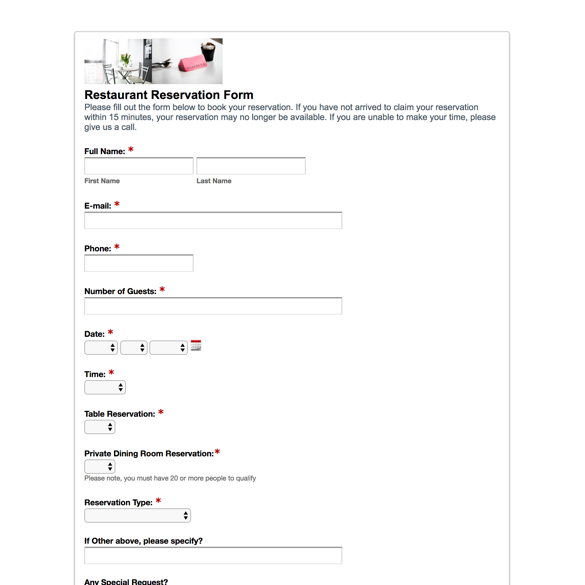 Restaurant Reservation Form
Please fill out the form below to book your reservation. If you have not arrived to claim your reservation within 15 minutes, your reservation may no longer be available. If you are unable to make your time, please give us a call.

Full Name: *

First Name

Last Name

E-mail: *

Phone: *

Number of Guests: *

Date: *

Time: *

Table Reservation: *

Private Dining Room Reservation:*

Please note, you must have 20 or more people to qualify

Reservation Type: *

If Other above, please specify?

Any Special Request?